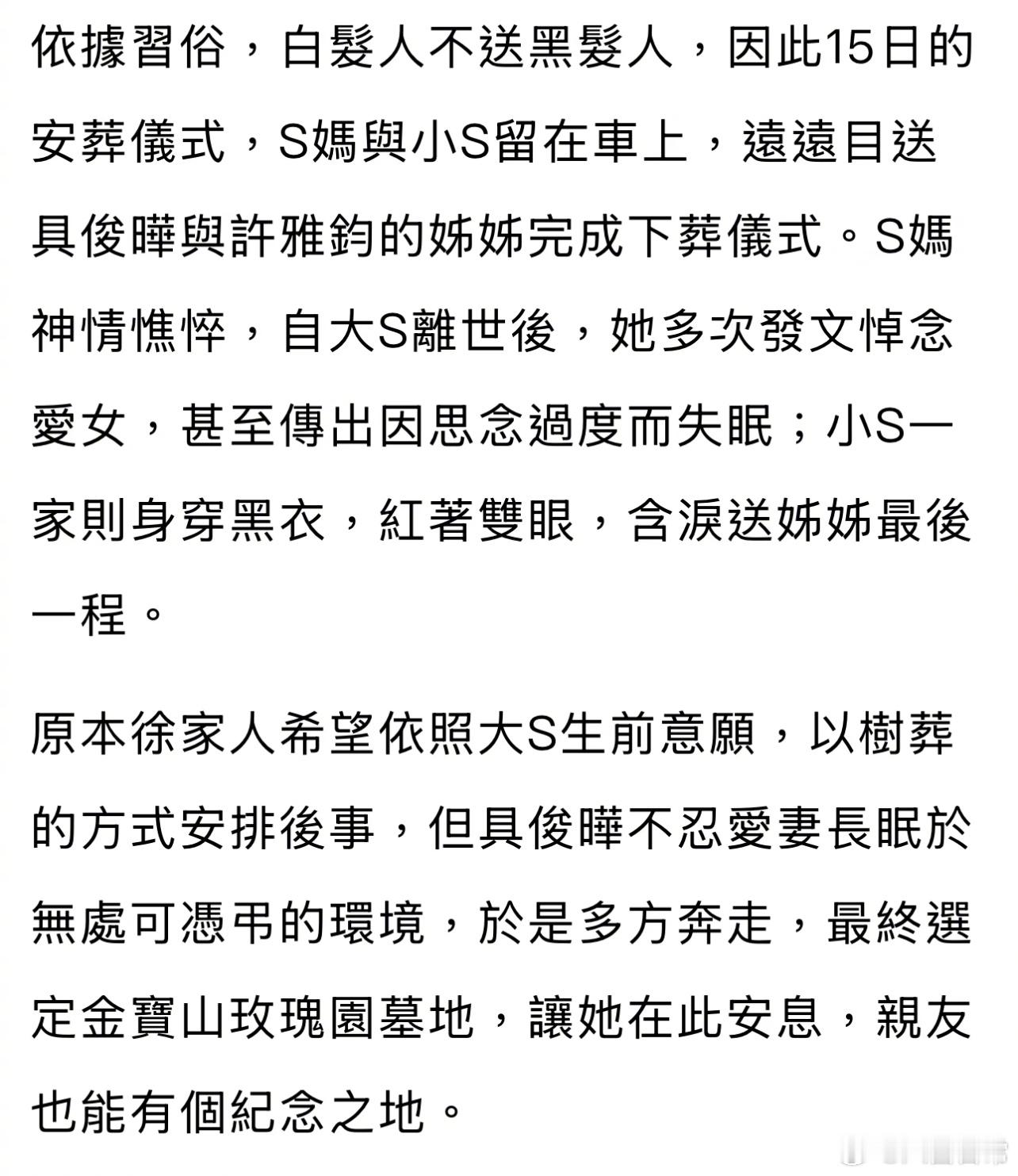 依據習俗，白髮人不送黑髮人，因此15日的安葬儀式，S媽與小S留在車上，遠遠目送具俊曄與許雅鈞的姊姊完成下葬儀式。S媽神情憔悴，自大S離世後，她多次發文悼念愛女，甚至傳出因思念過度而失眠；小S一家則身穿黑衣，紅著雙眼，含淚送姊姊最後一程。

原本徐家人希望依照大S生前意願，以樹葬的方式安排後事，但具俊曄不忍愛妻長眠於無處可憑弔的環境，於是多方奔走，最終選定金寶山玫瑰園墓地，讓她在此安息，親友也能有個紀念之地。